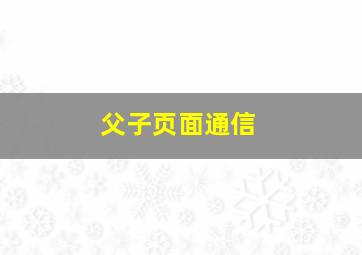 父子页面通信